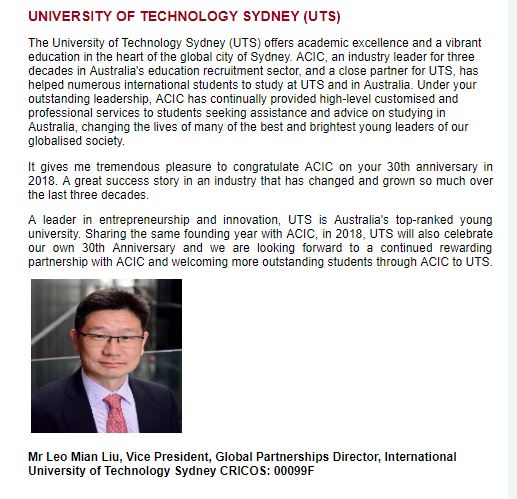 UNIVERSITY OF TECHNOLOGY SYDNEY (UTS)

The University of Technology Sydney (UTS) offers academic excellence and a vibrant education in the heart of the global city of Sydney. ACIC, an industry leader for three decades in Australia's education recruitment sector, and a close partner for UTS, has helped numerous international students to study at UTS and in Australia. Under your outstanding leadership, ACIC has continually provided high-level customised and professional services to students seeking assistance and advice on studying in Australia, changing the lives of many of the best and brightest young leaders of our globalised society.

It gives me tremendous pleasure to congratulate ACIC on your 30th anniversary in 2018. A great success story in an industry that has changed and grown so much over the last three decades.

A leader in entrepreneurship and innovation, UTS is Australia's top-ranked young university. Sharing the same founding year with ACIC, in 2018, UTS will also celebrate our own 30th Anniversary and we are looking forward to a continued rewarding partnership with ACIC and welcoming more outstanding students through ACIC to UTS.

Mr Leo Mian Liu, Vice President, Global Partnerships Director, International
University of Technology Sydney CRICOS: 00099F